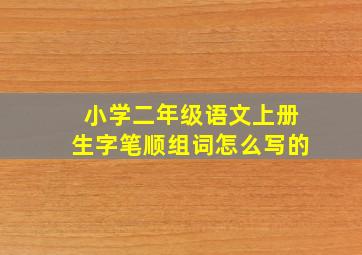 小学二年级语文上册
生字笔顺组词怎么写的